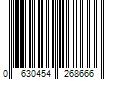 0 630454 268666